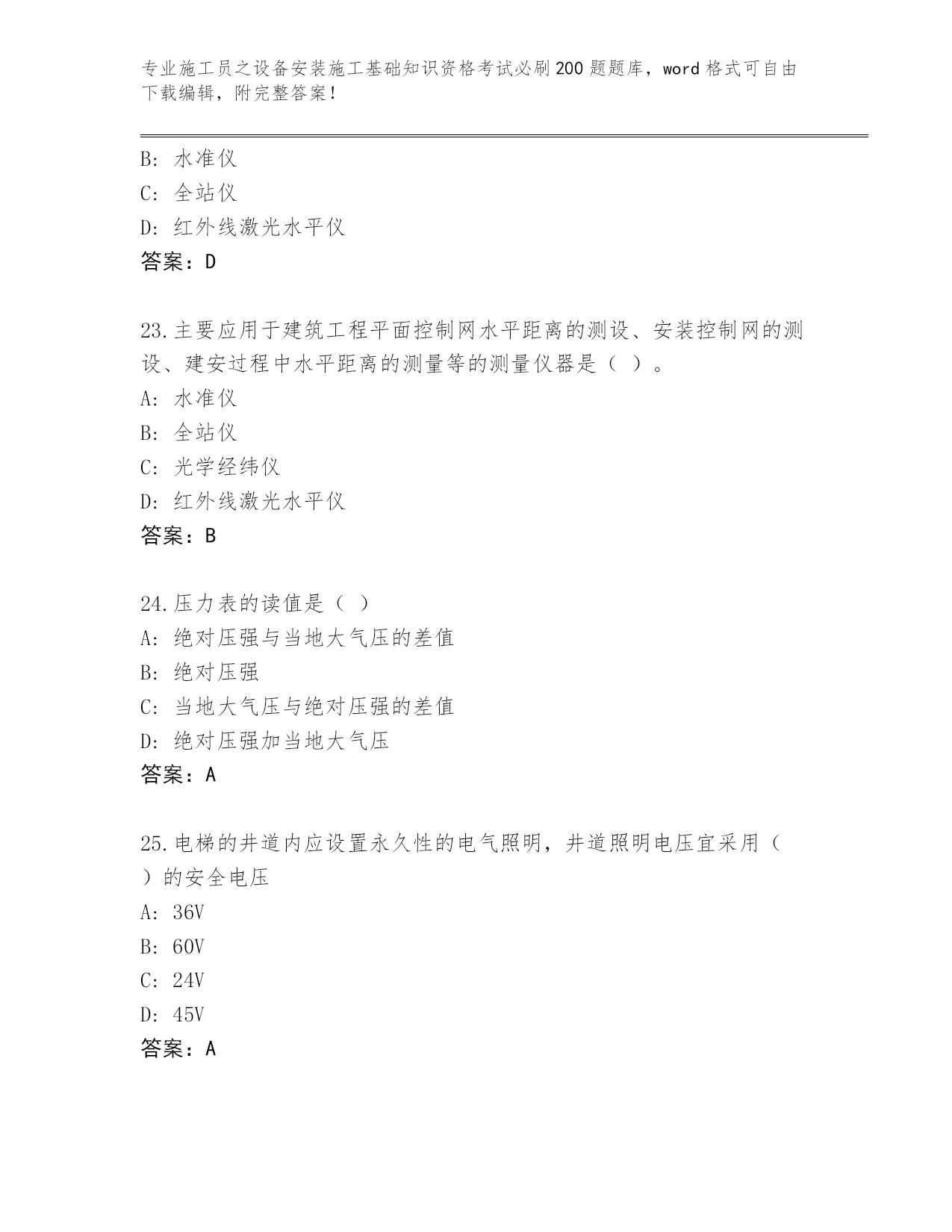 专业施工员之设备安装施工基础知识资格考试必刷200题题库，word格式可自由下载编辑，附完整答案！

B: 水准仪
C: 全站仪
D: 红外线激光水平仪
答案：D

23.主要应用于建筑工程平面控制网水平距离的测设、安装控制网的测设、建安过程中水平距离的测量等的测量仪器是（ ）。
A: 水准仪
B: 全站仪
C: 光学经纬仪
D: 红外线激光水平仪
答案：B

24.压力表的读值是（ ）
A: 绝对压强与当地大气压的差值
B: 绝对压强
C: 当地大气压与绝对压强的差值
D: 绝对压强加当地大气压
答案：A

25.电梯的井道内应设置永久性的电气照明，井道照明电压宜采用（ ）的安全电压
A: 36V
B: 60V
C: 24V
D: 45V
答案：A